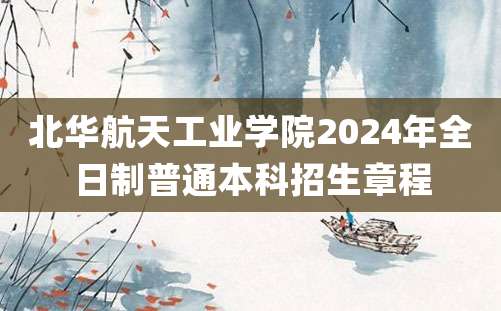 北华航天工业学院2024年全日制普通本科招生章程